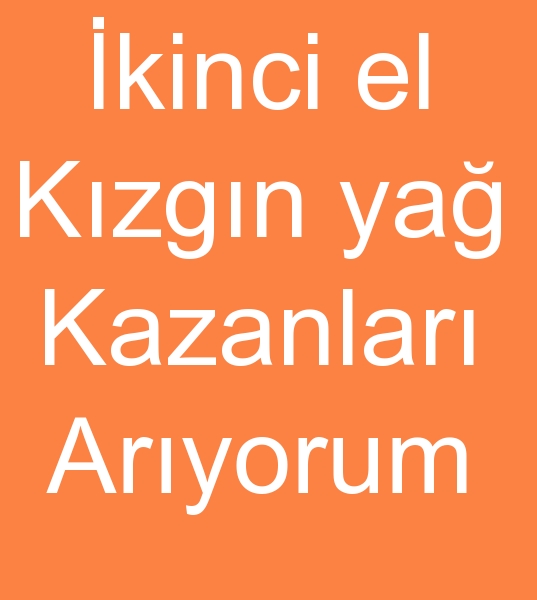 İkinci el Kızgın yağ Kazanları Arıyorum